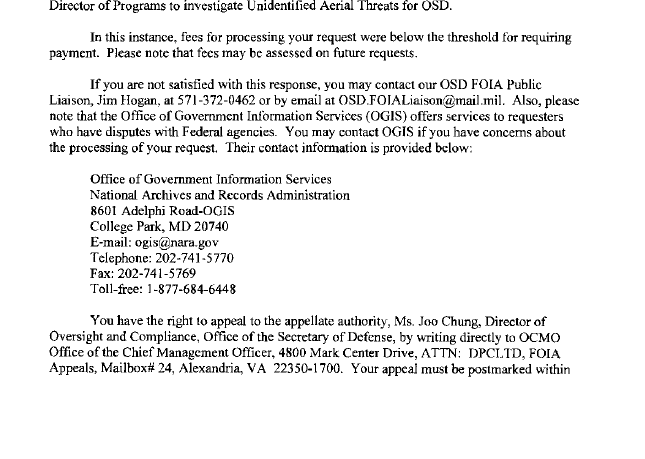 Director of Programs to investigate Unidentified Aerial Threats for OSD.

In this instance, fees for processing your request were below the threshold for requiring payment. Please note that fees may be assessed on future requests.

If you are not satisfied with this response, you may contact our OSD FOIA Public Liaison, Jim Hogan, at 571-372-0462 or by email at OSD.FOIALiaison@mail.mil. Also, please note that the Office of Government Information Services (OGIS) offers services to requesters who have disputes with Federal agencies. You may contact OGIS if you have concerns about the processing of your request. Their contact information is provided below:

Office of Government Information Services
National Archives and Records Administration
8601 Adelphi Road-OGIS
College Park, MD 20740
E-mail: ogis@nara.gov
Telephone: 202-741-5770
Fax: 202-741-5769
Toll-free: 1-877-684-6448

You have the right to appeal to the appellate authority, Ms. Joo Chung, Director of Oversight and Compliance, Office of the Secretary of Defense, by writing directly to OCMO Office of the Chief Management Officer, 4800 Mark Center Drive, ATTN: DPCLTD, FOIA Appeals, Mailbox# 24, Alexandria, VA 22350-1700. Your appeal must be postmarked within